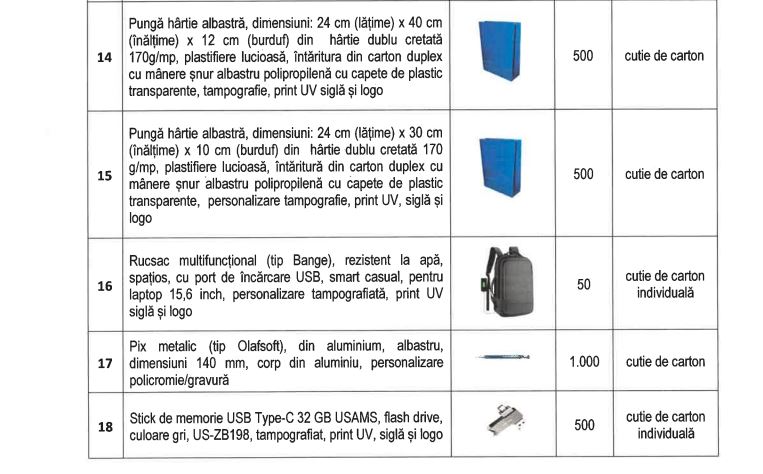 | 14 | Pungă hârtie albastră, dimensiuni: 24 cm (lățime) x 40 cm (înălțime) x 12 cm (burduf) din hârtie dublu cretată 170g/mp, plastifiere lucioasă, întăritura din carton duplex cu mânere șnur albastru polipropilenă cu capete de plastic transparente, tampografie, print UV siglă și logo | | 500 | cutie de carton |
|---|---|---|---|---|
| 15 | Pungă hârtie albastră, dimensiuni: 24 cm (lățime) x 30 cm (înălțime) x 10 cm (burduf) din hârtie dublu cretată 170 g/mp, plastifiere lucioasă, întăritură din carton duplex cu mânere șnur albastru polipropilenă cu capete de plastic transparente, personalizare tampografie, print UV, siglă și logo | | 500 | cutie de carton |
| 16 | Rucsac multifuncțional (tip Bange), rezistent la apă, spațios, cu port de încărcare USB, smart casual, pentru laptop 15,6 inch, personalizare tampografiată, print UV siglă și logo | | 50 | cutie de carton individuală |
| 17 | Pix metalic (tip Olafsoft), din aluminium, albastru, dimensiuni 140 mm, corp din aluminiu, personalizare policromie/gravură | | 1.000 | cutie de carton |
| 18 | Stick de memorie USB Type-C 32 GB USAMS, flash drive, culoare gri, US-ZB198, tampografiat, print UV, siglă și logo | | 500 | cutie de carton individuală |